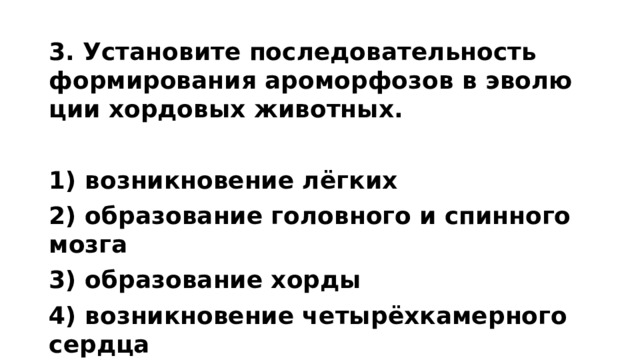 3. Установите последовательность формирования ароморфозов в эволю ции хордовых животных.

1) возникновение лёгких

2) образование головного и спинного мозга

3) образование хорды

4) возникновение четырёхкамерного сердца